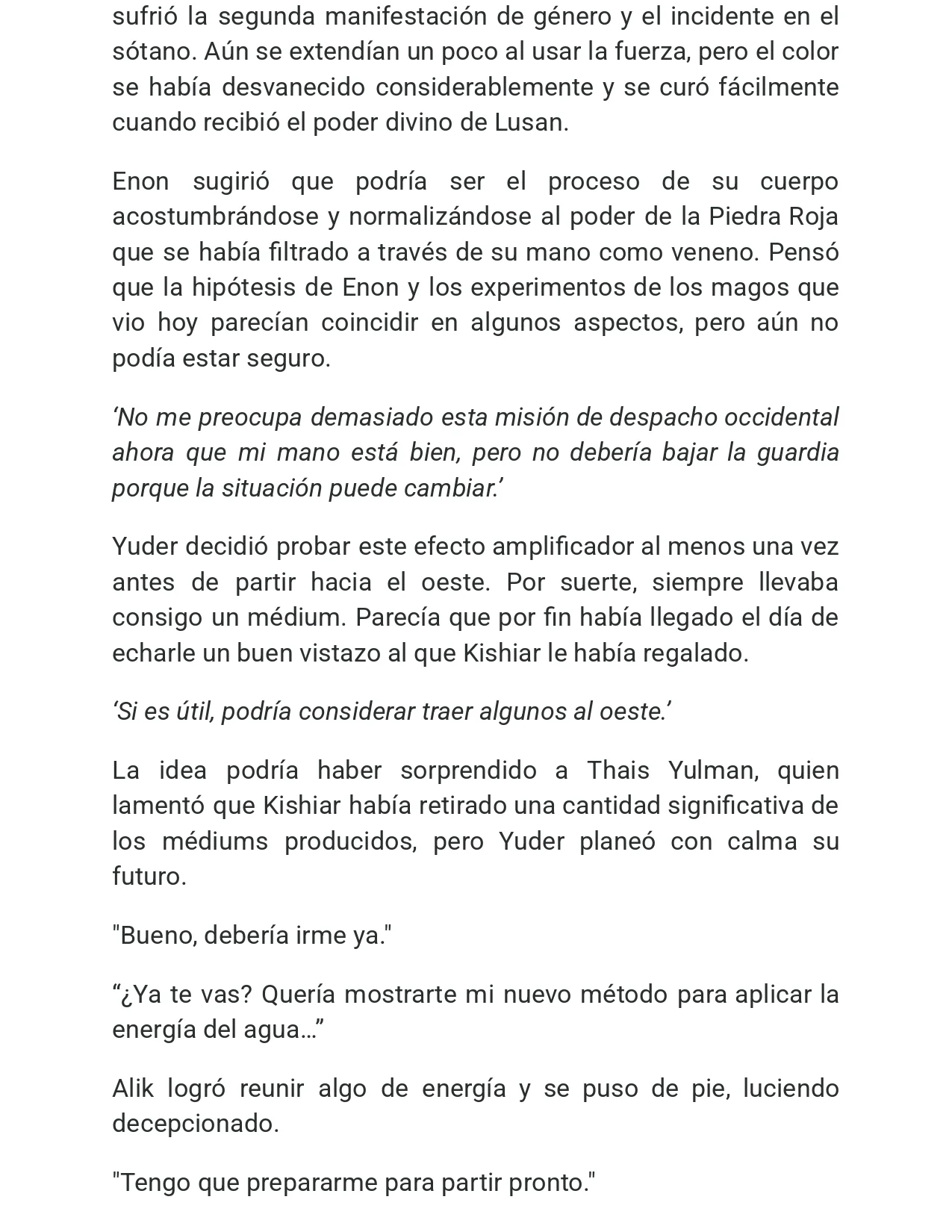 sufrió la segunda manifestación de género y el incidente en el sótano. Aún se extendían un poco al usar la fuerza, pero el color se había desvanecido considerablemente y se curó fácilmente cuando recibió el poder divino de Lusan.

Enon sugirió que podría ser el proceso de su cuerpo acostumbrándose y normalizándose al poder de la Piedra Roja que se había filtrado a través de su mano como veneno. Pensó que la hipótesis de Enon y los experimentos de los magos que vio hoy parecían coincidir en algunos aspectos, pero aún no podía estar seguro.

‘No me preocupa demasiado esta misión de despacho occidental ahora que mi mano está bien, pero no debería bajar la guardia porque la situación puede cambiar.’

Yuder decidió probar este efecto amplificador al menos una vez antes de partir hacia el oeste. Por suerte, siempre llevaba consigo un médium. Parecía que por fin había llegado el día de echarle un buen vistazo al que Kishiar le había regalado.

‘Si es útil, podría considerar traer algunos al oeste.’

La idea podría haber sorprendido a Thais Yulman, quien lamentó que Kishiar había retirado una cantidad significativa de los médiums producidos, pero Yuder planeó con calma su futuro.

"Bueno, debería irme ya."

“¿Ya te vas? Quería mostrarte mi nuevo método para aplicar la energía del agua…”

Alik logró reunir algo de energía y se puso de pie, luciendo decepcionado.

"Tengo que prepararme para partir pronto."